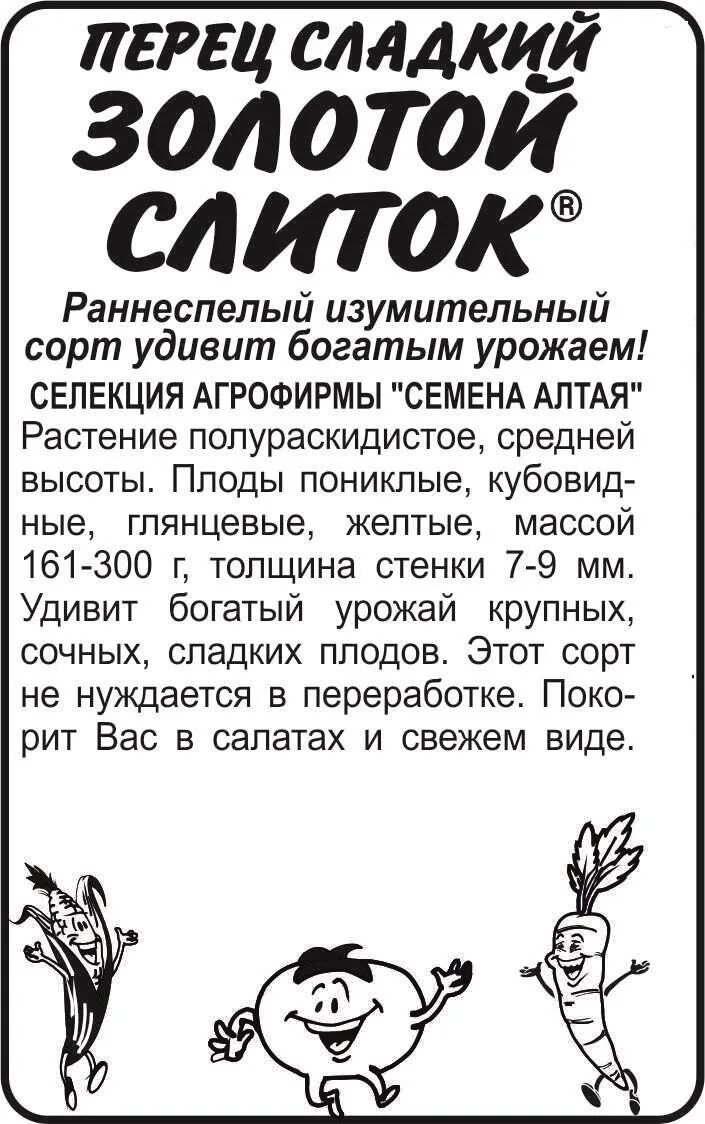 ПЕРЕЦ СЛАДКИЙ ЗОЛОТОЙ СЛИТОК®

Раннеспелый изумительный сорт удивит богатым урожаем!

СЕЛЕКЦИЯ АГРОФИРМЫ "СЕМЕНА АЛТАЯ"

Растение полураскидистое, средней высоты. Плоды пониклые, кубовидные, глянцевые, желтые, массой 161-300 г, толщина стенки 7-9 мм. Удивит богатый урожай крупных, сочных, сладких плодов. Этот сорт не нуждается в переработке. Покорит Вас в салатах и свежем виде.